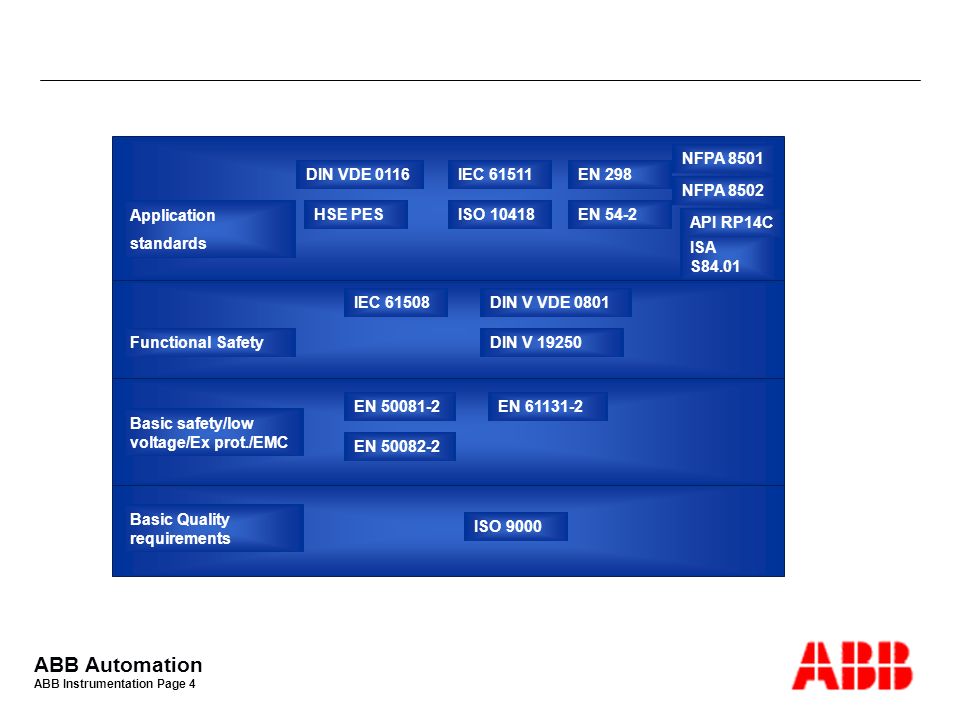 Application standards

DIN VDE 0116

IEC 61511

EN 298

NFPA 8501

NFPA 8502

HSE PES

ISO 10418

EN 54-2

API RP14C

ISA S84.01

Functional Safety

IEC 61508

DIN V VDE 0801

DIN V 19250

Basic safety/low voltage/Ex prot./EMC

EN 50081-2

EN 61131-2

EN 50082-2

Basic Quality requirements

ISO 9000

ABB Automation
ABB Instrumentation Page 4

ABB